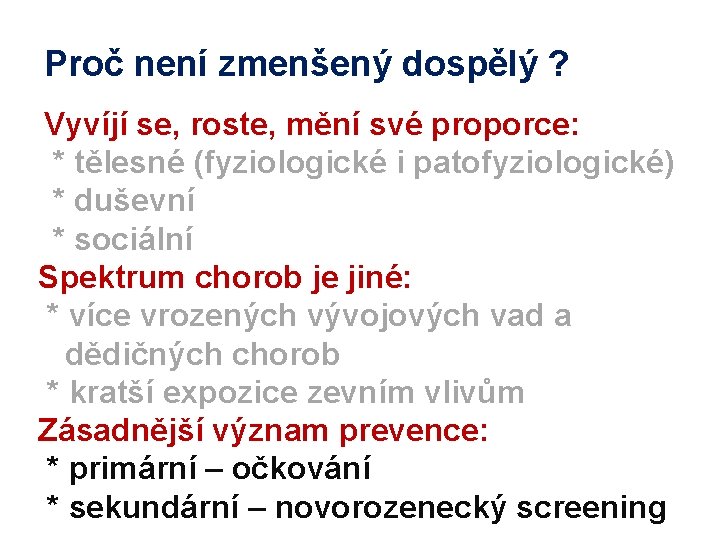 Proč není zmenšený dospělý ?

Vyvíjí se, roste, mění své proporce:
* tělesné (fyziologické i patofyziologické)
* duševní
* sociální

Spektrum chorob je jiné:
* více vrozených vývojových vad a dědičných chorob
* kratší expozice zevním vlivům

Zásadnější význam prevence:
* primární – očkování
* sekundární – novorozenecký screening